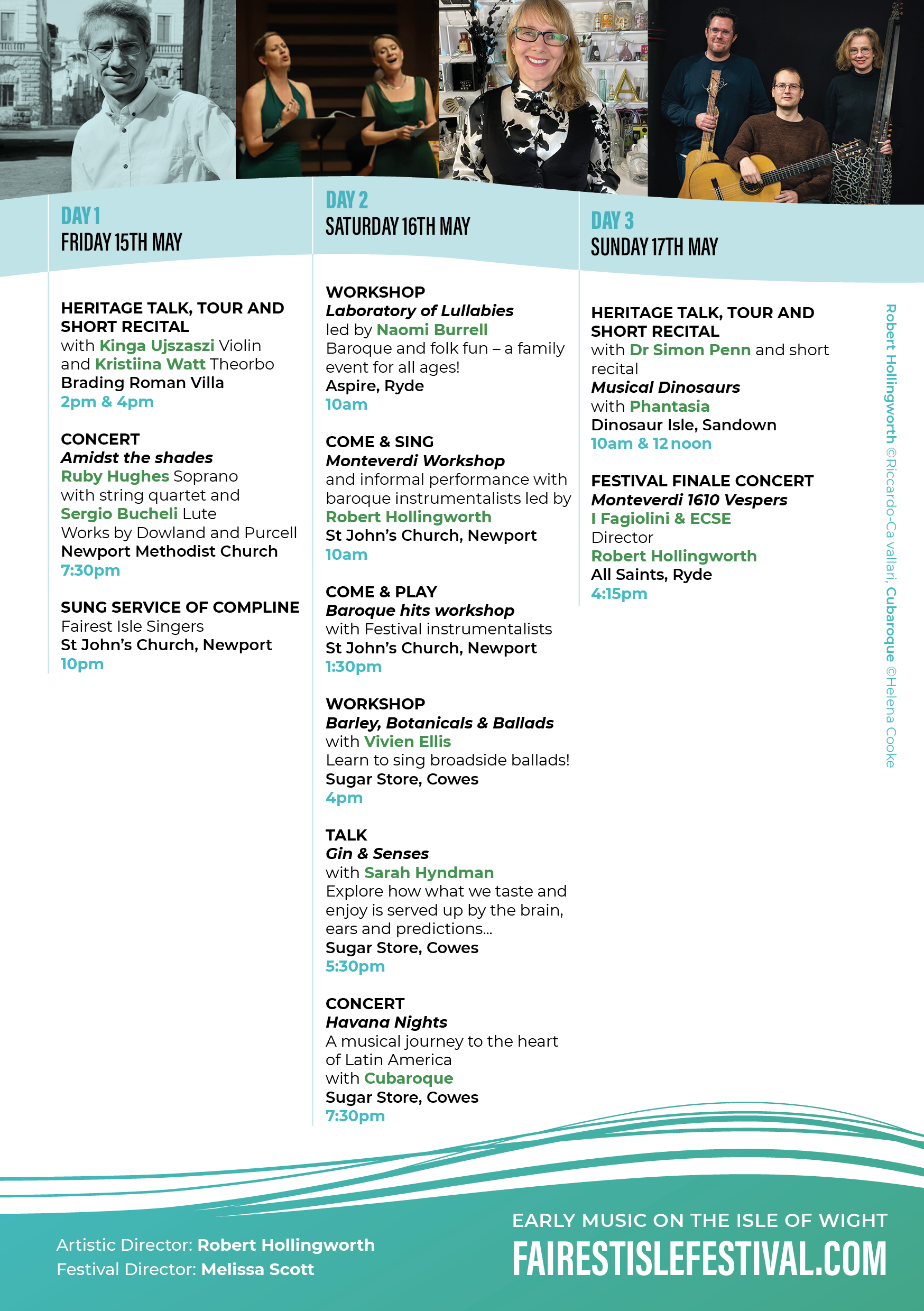 DAY 1
FRIDAY 15TH MAY

HERITAGE TALK, TOUR AND SHORT RECITAL
with Kinga Ujszaszi Violin and Kristiina Watt Theorbo
Brading Roman Villa
2pm & 4pm

CONCERT
Amidst the shades
Ruby Hughes Soprano
with string quartet and
Sergio Bucheli Lute
Works by Dowland and Purcell
Newport Methodist Church
7:30pm

SUNG SERVICE OF COMPLINE
Fairest Isle Singers
St John's Church, Newport
10pm

DAY 2
SATURDAY 16TH MAY

WORKSHOP
Laboratory of Lullabies
led by Naomi Burrell
Baroque and folk fun – a family event for all ages!
Aspire, Ryde
10am

COME & SING
Monteverdi Workshop
and informal performance with baroque instrumentalists led by
Robert Hollingworth
St John's Church, Newport
10am

COME & PLAY
Baroque hits workshop
with Festival instrumentalists
St John's Church, Newport
1:30pm

WORKSHOP
Barley, Botanicals & Ballads
with Vivien Ellis
Learn to sing broadside ballads!
Sugar Store, Cowes
4pm

TALK
Gin & Senses
with Sarah Hyndman
Explore how what we taste and enjoy is served up by the brain, ears and predictions...
Sugar Store, Cowes
5:30pm

CONCERT
Havana Nights
A musical journey to the heart of Latin America
with Cubaroque
Sugar Store, Cowes
7:30pm

DAY 3
SUNDAY 17TH MAY

HERITAGE TALK, TOUR AND SHORT RECITAL
with Dr Simon Penn and short recital
Musical Dinosaurs
with Phantasia
Dinosaur Isle, Sandown
10am & 12 noon

FESTIVAL FINALE CONCERT
Monteverdi 1610 Vespers
I Fagiolini & ECSE
Director
Robert Hollingworth
All Saints, Ryde
4:15pm

Robert Hollingworth ©Riccardo-Ca vallari, Cubaroque ©Helena Cooke

Artistic Director: Robert Hollingworth
Festival Director: Melissa Scott

EARLY MUSIC ON THE ISLE OF WIGHT
FAIRESTISLEFESTIVAL.COM